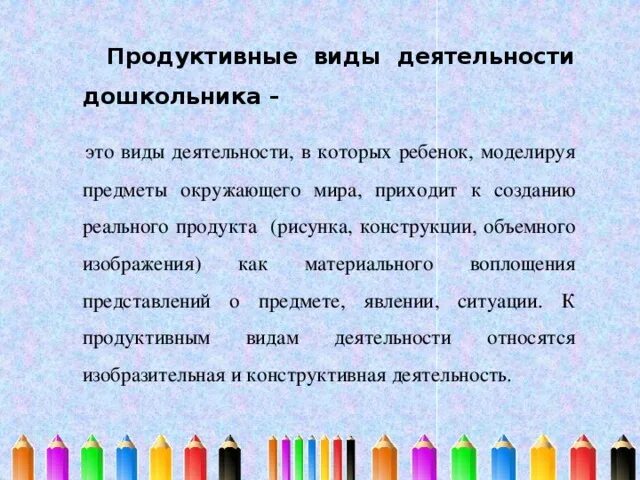 Продуктивные виды деятельности дошкольника –

это виды деятельности, в которых ребенок, моделируя предметы окружающего мира, приходит к созданию реального продукта (рисунка, конструкции, объемного изображения) как материального воплощения представлений о предмете, явлении, ситуации. К продуктивным видам деятельности относятся изобразительная и конструктивная деятельность.